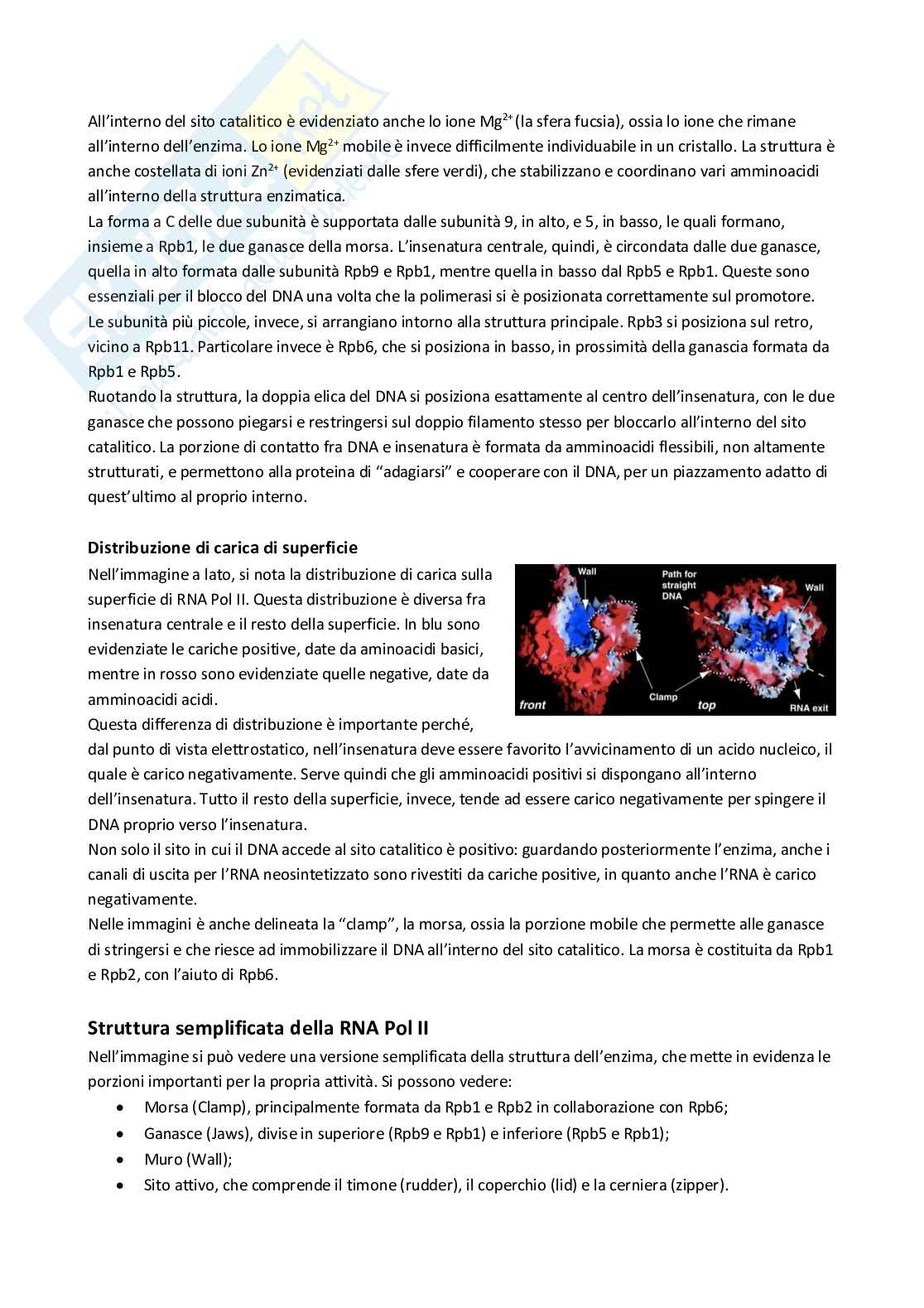 All'interno del sito catalitico è evidenziato anche lo ione $Mg^{2+}$ (la sfera fucsia), ossia lo ione che rimane all'interno dell'enzima. Lo ione $Mg^{2+}$ mobile è invece difficilmente individuabile in un cristallo. La struttura è anche costellata di ioni $Zn^{2+}$ (evidenziati dalle sfere verdi), che stabilizzano e coordinano vari amminoacidi all'interno della struttura enzimatica.
La forma a C delle due subunità è supportata dalle subunità 9, in alto, e 5, in basso, le quali formano, insieme a Rpb1, le due ganasce della morsa. L'insenatura centrale, quindi, è circondata dalle due ganasce, quella in alto formata dalle subunità Rpb9 e Rpb1, mentre quella in basso dal Rpb5 e Rpb1. Queste sono essenziali per il blocco del DNA una volta che la polimerasi si è posizionata correttamente sul promotore.
Le subunità più piccole, invece, si arrangiano intorno alla struttura principale. Rpb3 si posiziona sul retro, vicino a Rpb11. Particolare invece è Rpb6, che si posiziona in basso, in prossimità della ganascia formata da Rpb1 e Rpb5.
Ruotando la struttura, la doppia elica del DNA si posiziona esattamente al centro dell'insenatura, con le due ganasce che possono piegarsi e restringersi sul doppio filamento stesso per bloccarlo all'interno del sito catalitico. La porzione di contatto fra DNA e insenatura è formata da amminoacidi flessibili, non altamente strutturati, e permettono alla proteina di "adagiarsi" e cooperare con il DNA, per un piazzamento adatto di quest'ultimo al proprio interno.

Distribuzione di carica di superficie
Nell'immagine a lato, si nota la distribuzione di carica sulla superficie di RNA Pol II. Questa distribuzione è diversa fra insenatura centrale e il resto della superficie. In blu sono evidenziate le cariche positive, date da aminoacidi basici, mentre in rosso sono evidenziate quelle negative, date da amminoacidi acidi.

Wall
Path for straight DNA
Wall
Clamp
front
top
RNA exit

Questa differenza di distribuzione è importante perché, dal punto di vista elettrostatico, nell'insenatura deve essere favorito l'avvicinamento di un acido nucleico, il quale è carico negativamente. Serve quindi che gli amminoacidi positivi si dispongano all'interno dell'insenatura. Tutto il resto della superficie, invece, tende ad essere carico negativamente per spingere il DNA proprio verso l'insenatura.
Non solo il sito in cui il DNA accede al sito catalitico è positivo: guardando posteriormente l'enzima, anche i canali di uscita per l'RNA neosintetizzato sono rivestiti da cariche positive, in quanto anche l'RNA è carico negativamente.
Nelle immagini è anche delineata la "clamp", la morsa, ossia la porzione mobile che permette alle ganasce di stringersi e che riesce ad immobilizzare il DNA all'interno del sito catalitico. La morsa è costituita da Rpb1 e Rpb2, con l'aiuto di Rpb6.

Struttura semplificata della RNA Pol II
Nell'immagine si può vedere una versione semplificata della struttura dell'enzima, che mette in evidenza le porzioni importanti per la propria attività. Si possono vedere:
• Morsa (Clamp), principalmente formata da Rpb1 e Rpb2 in collaborazione con Rpb6;
• Ganasce (Jaws), divise in superiore (Rpb9 e Rpb1) e inferiore (Rpb5 e Rpb1);
• Muro (Wall);
• Sito attivo, che comprende il timone (rudder), il coperchio (lid) e la cerniera (zipper).